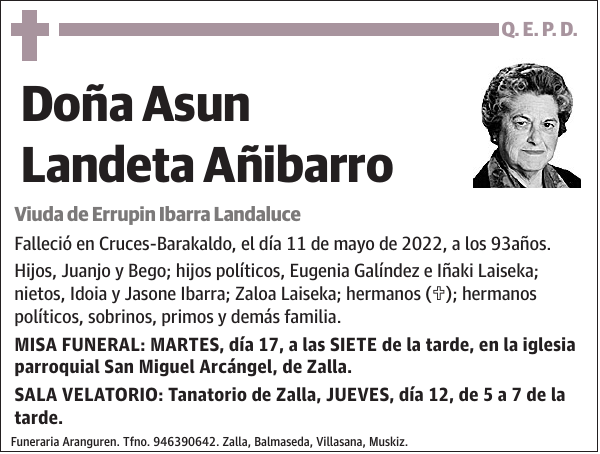 Q. E. P. D.

Doña Asun Landeta Añibarro

Viuda de Errupin Ibarra Landaluce

Falleció en Cruces-Barakaldo, el día 11 de mayo de 2022, a los 93años.

Hijos, Juanjo y Bego; hijos políticos, Eugenia Galíndez e Iñaki Laiseka; nietos, Idoia y Jasone Ibarra; Zaloa Laiseka; hermanos (✞); hermanos políticos, sobrinos, primos y demás familia.

MISA FUNERAL: MARTES, día 17, a las SIETE de la tarde, en la iglesia parroquial San Miguel Arcángel, de Zalla.

SALA VELATORIO: Tanatorio de Zalla, JUEVES, día 12, de 5 a 7 de la tarde.

Funeraria Aranguren. Tfno. 946390642. Zalla, Balmaseda, Villasana, Muskiz.